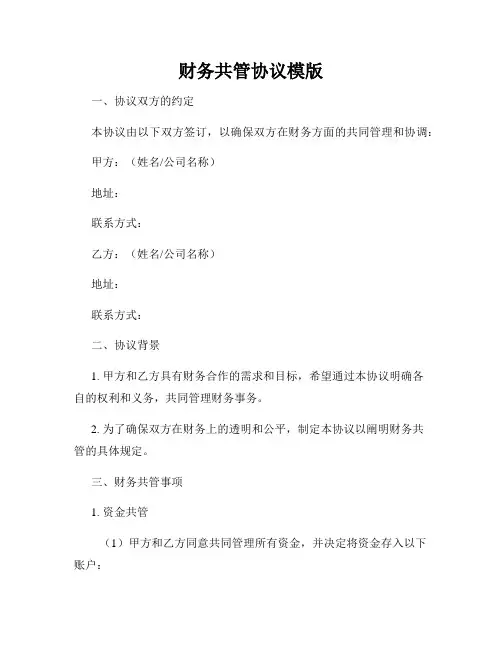 财务共管协议模版

一、协议双方的约定

本协议由以下双方签订，以确保双方在财务方面的共同管理和协调：

甲方：（姓名/公司名称）

地址：

联系方式：

乙方：（姓名/公司名称）

地址：

联系方式：

二、协议背景

1. 甲方和乙方具有财务合作的需求和目标，希望通过本协议明确各自的权利和义务，共同管理财务事务。

2. 为了确保双方在财务上的透明和公平，制定本协议以阐明财务共管的具体规定。

三、财务共管事项

1. 资金共管

（1）甲方和乙方同意共同管理所有资金，并决定将资金存入以下账户：